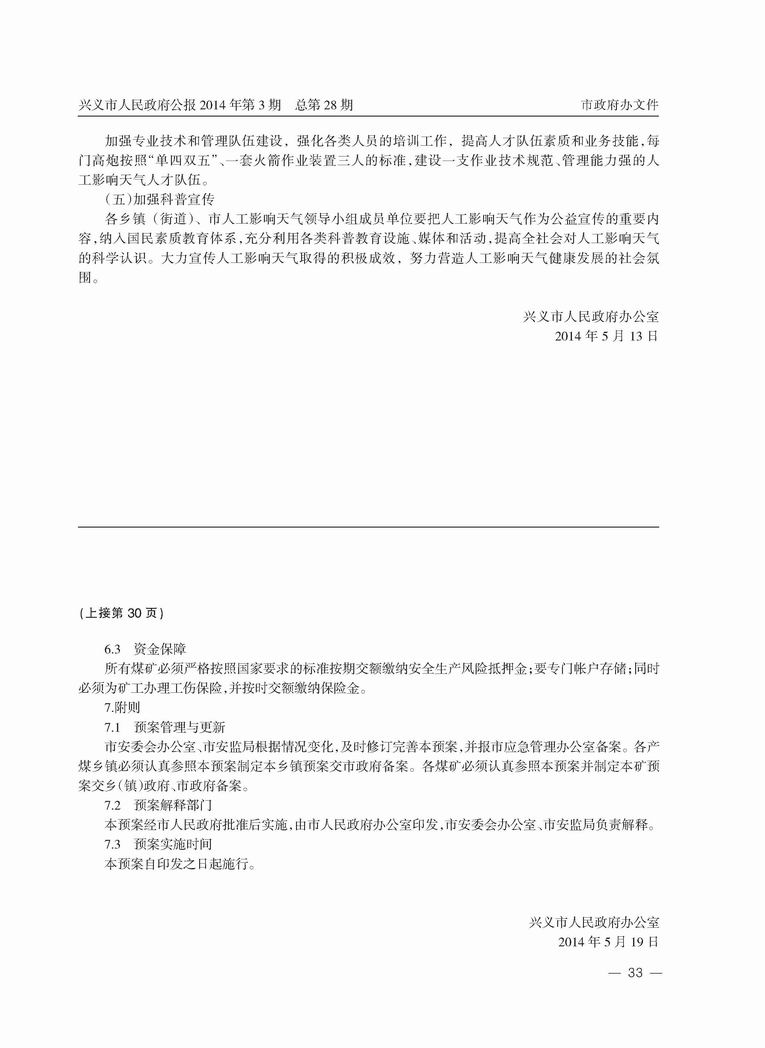 兴义市人民政府公报 2014 年第 3 期　总第 28 期　　市政府办文件

加强专业技术和管理队伍建设，强化各类人员的培训工作，提高人才队伍素质和业务技能，每门高炮按照“单四双五”、一套火箭作业装置三人的标准，建设一支作业技术规范、管理能力强的人工影响天气人才队伍。

（五）加强科普宣传

各乡镇（街道）、市人工影响天气领导小组成员单位要把人工影响天气作为公益宣传的重要内容，纳入国民素质教育体系，充分利用各类科普教育设施、媒体和活动，提高全社会对人工影响天气的科学认识。大力宣传人工影响天气取得的积极成效，努力营造人工影响天气健康发展的社会氛围。

兴义市人民政府办公室
2014 年 5 月 13 日

（上接第 30 页）

6.3　资金保障

所有煤矿必须严格按照国家要求的标准按期交额缴纳安全生产风险抵押金；要专门帐户存储；同时必须为矿工办理工伤保险，并按时交额缴纳保险金。

7.附则

7.1　预案管理与更新

市安委会办公室、市安监局根据情况变化，及时修订完善本预案，并报市应急管理办公室备案。各产煤乡镇必须认真参照本预案制定本乡镇预案交市政府备案。各煤矿必须认真参照本预案并制定本矿预案交乡（镇）政府、市政府备案。

7.2　预案解释部门

本预案经市人民政府批准后实施，由市人民政府办公室印发，市安委会办公室、市安监局负责解释。

7.3　预案实施时间

本预案自印发之日起施行。

兴义市人民政府办公室
2014 年 5 月 19 日

— 33 —